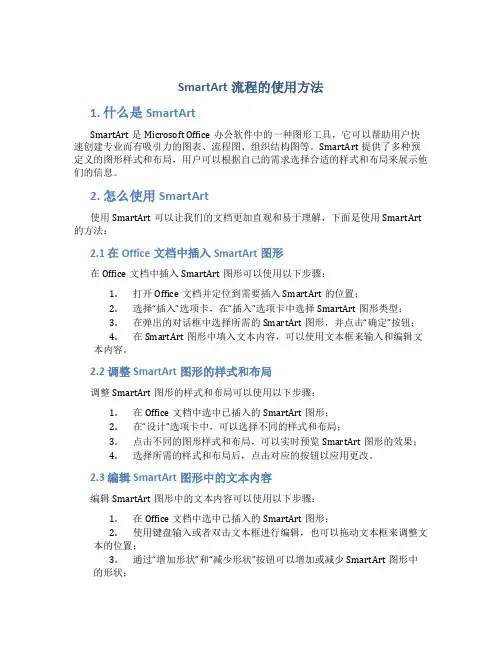 SmartArt 流程的使用方法

1. 什么是 SmartArt

SmartArt 是 Microsoft Office 办公软件中的一种图形工具，它可以帮助用户快速创建专业而有吸引力的图表、流程图、组织结构图等。SmartArt 提供了多种预定义的图形样式和布局，用户可以根据自己的需求选择合适的样式和布局来展示他们的信息。

2. 怎么使用 SmartArt

使用 SmartArt 可以让我们的文档更加直观和易于理解，下面是使用 SmartArt 的方法：

2.1 在 Office 文档中插入 SmartArt 图形

在 Office 文档中插入 SmartArt 图形可以使用以下步骤：

1. 打开 Office 文档并定位到需要插入 SmartArt 的位置；
2. 选择“插入”选项卡，在“插入”选项卡中选择 SmartArt 图形类型；
3. 在弹出的对话框中选择所需的 SmartArt 图形，并点击“确定”按钮；
4. 在 SmartArt 图形中填入文本内容，可以使用文本框来输入和编辑文本内容。

2.2 调整 SmartArt 图形的样式和布局

调整 SmartArt 图形的样式和布局可以使用以下步骤：

1. 在 Office 文档中选中已插入的 SmartArt 图形；
2. 在“设计”选项卡中，可以选择不同的样式和布局；
3. 点击不同的图形样式和布局，可以实时预览 SmartArt 图形的效果；
4. 选择所需的样式和布局后，点击对应的按钮以应用更改。

2.3 编辑 SmartArt 图形中的文本内容

编辑 SmartArt 图形中的文本内容可以使用以下步骤：

1. 在 Office 文档中选中已插入的 SmartArt 图形；
2. 使用键盘输入或者双击文本框进行编辑，也可以拖动文本框来调整文本的位置；
3. 通过“增加形状”和“减少形状”按钮可以增加或减少 SmartArt 图形中的形状；